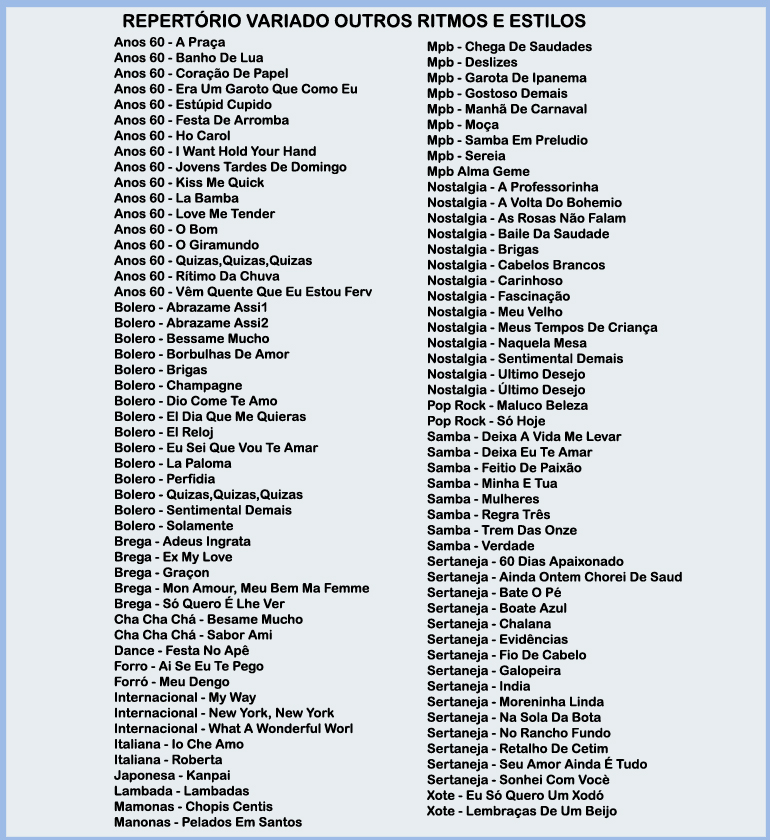 REPERTÓRIO VARIADO OUTROS RITMOS E ESTILOS

Anos 60 - A Praça
Anos 60 - Banho De Lua
Anos 60 - Coração De Papel
Anos 60 - Era Um Garoto Que Como Eu
Anos 60 - Estúpid Cupido
Anos 60 - Festa De Arromba
Anos 60 - Ho Carol
Anos 60 - I Want Hold Your Hand
Anos 60 - Jovens Tardes De Domingo
Anos 60 - Kiss Me Quick
Anos 60 - La Bamba
Anos 60 - Love Me Tender
Anos 60 - O Bom
Anos 60 - O Giramundo
Anos 60 - Quizas,Quizas,Quizas
Anos 60 - Rítimo Da Chuva
Anos 60 - Vêm Quente Que Eu Estou Ferv
Bolero - Abrazame Assi1
Bolero - Abrazame Assi2
Bolero - Bessame Mucho
Bolero - Borbulhas De Amor
Bolero - Brigas
Bolero - Champagne
Bolero - Dio Come Te Amo
Bolero - El Dia Que Me Quieras
Bolero - El Reloj
Bolero - Eu Sei Que Vou Te Amar
Bolero - La Paloma
Bolero - Perfidia
Bolero - Quizas,Quizas,Quizas
Bolero - Sentimental Demais
Bolero - Solamente
Brega - Adeus Ingrata
Brega - Ex My Love
Brega - Graçon
Brega - Mon Amour, Meu Bem Ma Femme
Brega - Só Quero É Lhe Ver
Cha Cha Chá - Besame Mucho
Cha Cha Chá - Sabor Ami
Dance - Festa No Apê
Forro - Ai Se Eu Te Pego
Forró - Meu Dengo
Internacional - My Way
Internacional - New York, New York
Internacional - What A Wonderful Worl
Italiana - Io Che Amo
Italiana - Roberta
Japonesa - Kanpai
Lambada - Lambadas
Mamonas - Chopis Centis
Manonas - Pelados Em Santos

Mpb - Chega De Saudades
Mpb - Deslizes
Mpb - Garota De Ipanema
Mpb - Gostoso Demais
Mpb - Manhã De Carnaval
Mpb - Moça
Mpb - Samba Em Preludio
Mpb - Sereia
Mpb Alma Geme
Nostalgia - A Professorinha
Nostalgia - A Volta Do Bohemio
Nostalgia - As Rosas Não Falam
Nostalgia - Baile Da Saudade
Nostalgia - Brigas
Nostalgia - Cabelos Brancos
Nostalgia - Carinhoso
Nostalgia - Fascinação
Nostalgia - Meu Velho
Nostalgia - Meus Tempos De Criança
Nostalgia - Naquela Mesa
Nostalgia - Sentimental Demais
Nostalgia - Ultimo Desejo
Nostalgia - Último Desejo
Pop Rock - Maluco Beleza
Pop Rock - Só Hoje
Samba - Deixa A Vida Me Levar
Samba - Deixa Eu Te Amar
Samba - Feitio De Paixão
Samba - Minha E Tua
Samba - Mulheres
Samba - Regra Três
Samba - Trem Das Onze
Samba - Verdade
Sertaneja - 60 Dias Apaixonado
Sertaneja - Ainda Ontem Chorei De Saud
Sertaneja - Bate O Pé
Sertaneja - Boate Azul
Sertaneja - Chalana
Sertaneja - Evidências
Sertaneja - Fio De Cabelo
Sertaneja - Galopeira
Sertaneja - India
Sertaneja - Moreninha Linda
Sertaneja - Na Sola Da Bota
Sertaneja - No Rancho Fundo
Sertaneja - Retalho De Cetim
Sertaneja - Seu Amor Ainda É Tudo
Sertaneja - Sonhei Com Você
Xote - Eu Só Quero Um Xodó
Xote - Lembraças De Um Beijo